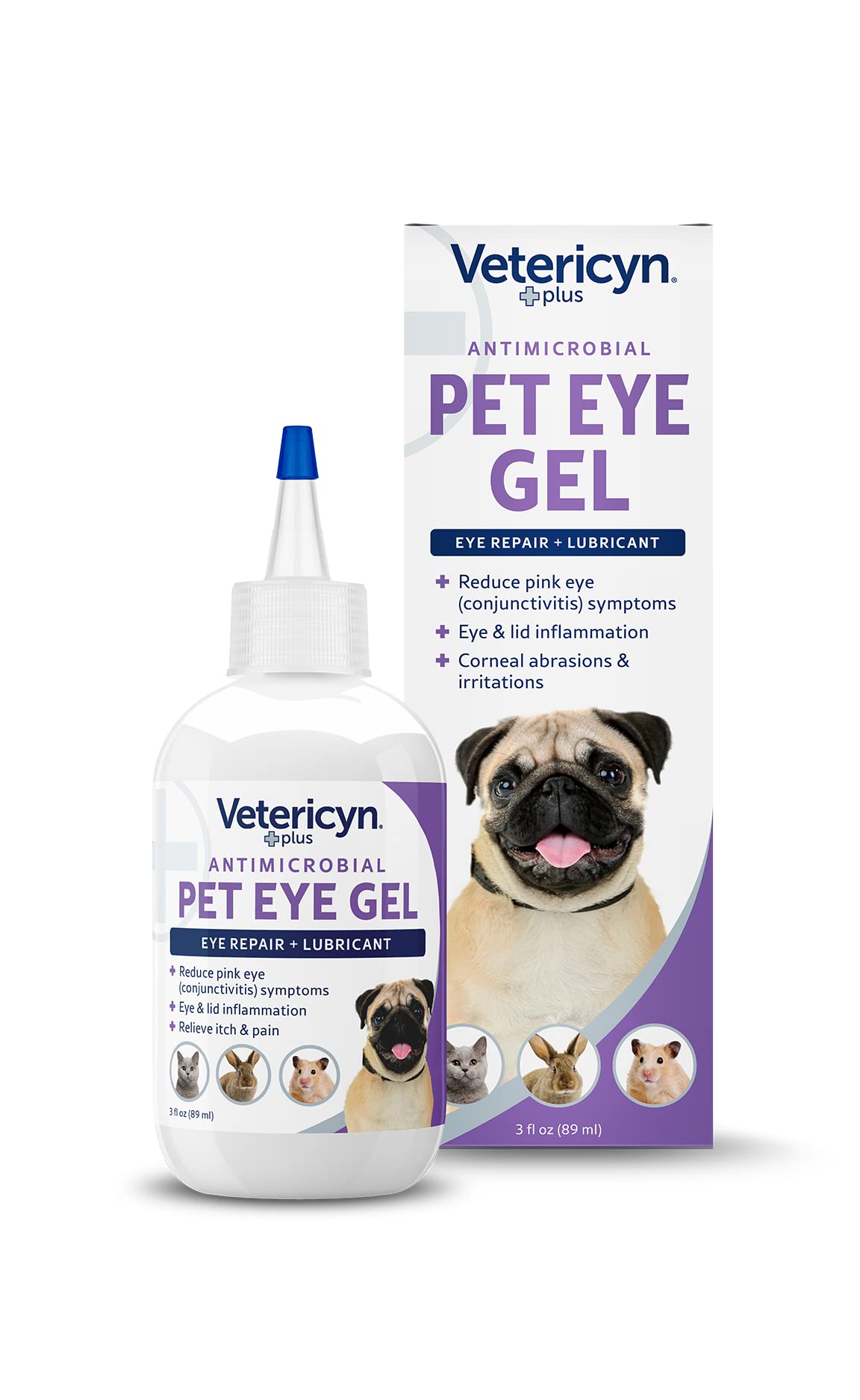 Vetericyn® plus

ANTIMICROBIAL

PET EYE GEL

EYE REPAIR + LUBRICANT

+ Reduce pink eye (conjunctivitis) symptoms
+ Eye & lid inflammation
+ Corneal abrasions & irritations

3 fl oz (89 ml)

Vetericyn® plus

ANTIMICROBIAL

PET EYE GEL

EYE REPAIR + LUBRICANT

+ Reduce pink eye (conjunctivitis) symptoms
+ Eye & lid inflammation
+ Relieve itch & pain

3 fl oz (89 ml)